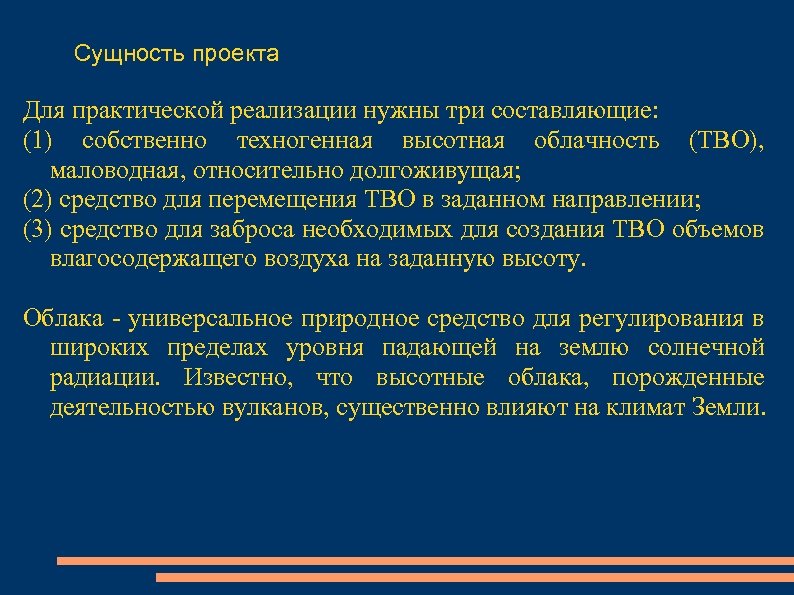 Сущность проекта

Для практической реализации нужны три составляющие:
(1) собственно техногенная высотная облачность (ТВО), маловодная, относительно долгоживущая;
(2) средство для перемещения ТВО в заданном направлении;
(3) средство для заброса необходимых для создания ТВО объемов влагосодержащего воздуха на заданную высоту.

Облака - универсальное природное средство для регулирования в широких пределах уровня падающей на землю солнечной радиации. Известно, что высотные облака, порожденные деятельностью вулканов, существенно влияют на климат Земли.